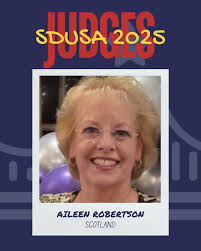 JUDGES
SDUSA 2025

AILEEN ROBERTSON
SCOTLAND